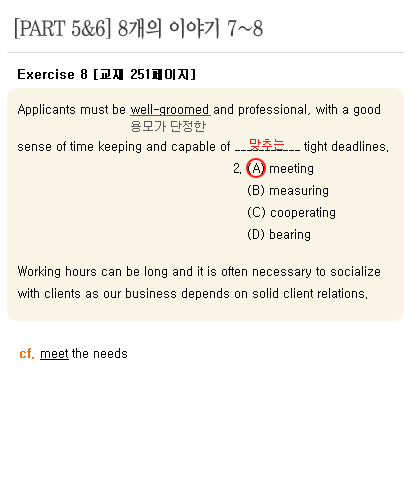 [PART 5&6] 8개의 이야기 7~8

Exercise 8 [교재 251페이지]

Applicants must be well-groomed and professional, with a good
용모가 단정한
sense of time keeping and capable of ____ tight deadlines.
맞추는

2. (A) meeting
(B) measuring
(C) cooperating
(D) bearing

Working hours can be long and it is often necessary to socialize with clients as our business depends on solid client relations.

cf. meet the needs